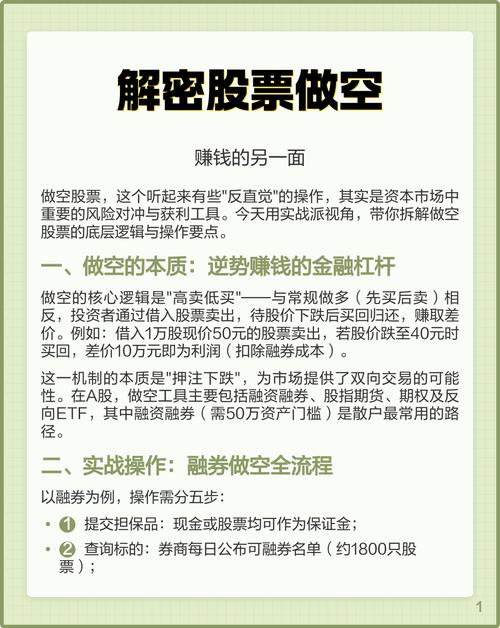 解密股票做空

赚钱的另一面

做空股票，这个听起来有些"反直觉"的操作，其实是资本市场中重要的风险对冲与获利工具。今天用实战派视角，带你拆解做空股票的底层逻辑与操作要点。

一、做空的本质：逆势赚钱的金融杠杆

做空的核心逻辑是"高卖低买"——与常规做多（先买后卖）相反，投资者通过借入股票卖出，待股价下跌后买回归还，赚取差价。例如：借入1万股现价50元的股票卖出，若股价跌至40元时买回，差价10万元即为利润（扣除融券成本）。

这一机制的本质是"押注下跌"，为市场提供了双向交易的可能性。在A股，做空工具主要包括融资融券、股指期货、期权及反向ETF，其中融资融券（需50万资产门槛）是散户最常用的路径。

二、实战操作：融券做空全流程

以融券为例，操作需分五步：

• ❶ 提交担保品：现金或股票均可作为保证金；
• ❷ 查询标的：券商每日公布可融券名单（约1800只股票）；

1